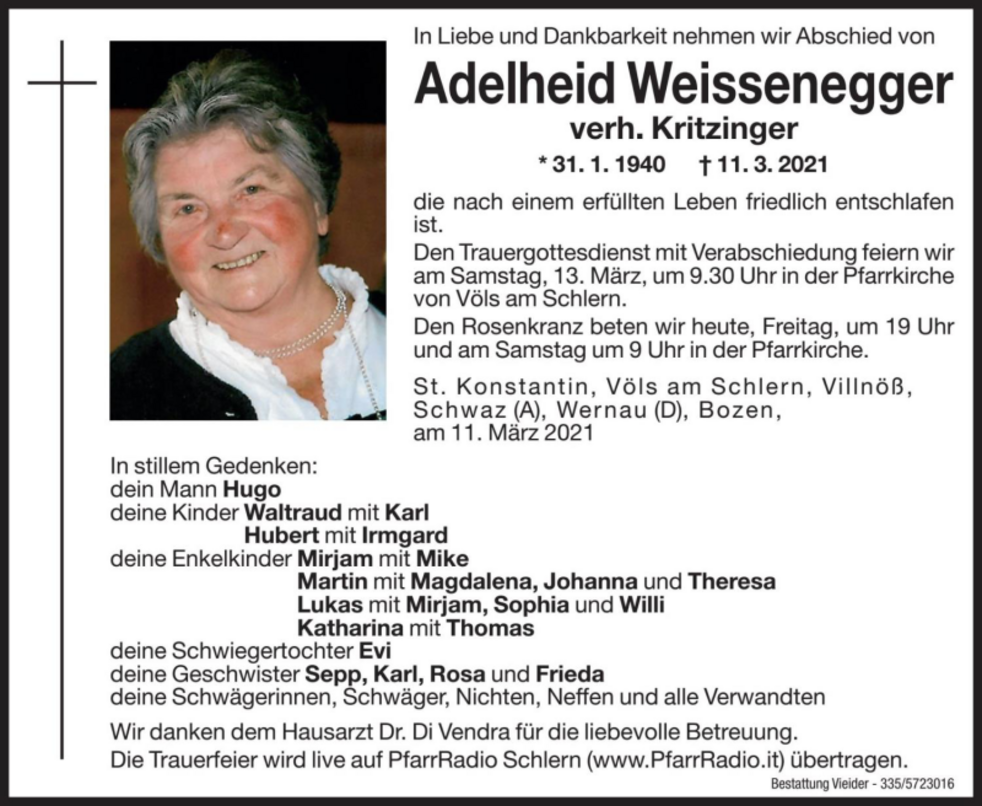 In Liebe und Dankbarkeit nehmen wir Abschied von

Adelheid Weissenegger

verh. Kritzinger

* 31. 1. 1940 † 11. 3. 2021

die nach einem erfüllten Leben friedlich entschlafen ist.

Den Trauergottesdienst mit Verabschiedung feiern wir am Samstag, 13. März, um 9.30 Uhr in der Pfarrkirche von Völs am Schlern.

Den Rosenkranz beten wir heute, Freitag, um 19 Uhr und am Samstag um 9 Uhr in der Pfarrkirche.

St. Konstantin, Völs am Schlern, Villnöß, Schwaz (A), Wernau (D), Bozen, am 11. März 2021

In stillem Gedenken:
dein Mann Hugo
deine Kinder Waltraud mit Karl
Hubert mit Irmgard
deine Enkelkinder Mirjam mit Mike
Martin mit Magdalena, Johanna und Theresa
Lukas mit Mirjam, Sophia und Willi
Katharina mit Thomas
deine Schwiegertochter Evi
deine Geschwister Sepp, Karl, Rosa und Frieda
deine Schwägerinnen, Schwäger, Nichten, Neffen und alle Verwandten

Wir danken dem Hausarzt Dr. Di Vendra für die liebevolle Betreuung.
Die Trauerfeier wird live auf PfarrRadio Schlern (www.PfarrRadio.it) übertragen.

Bestattung Vieider - 335/5723016